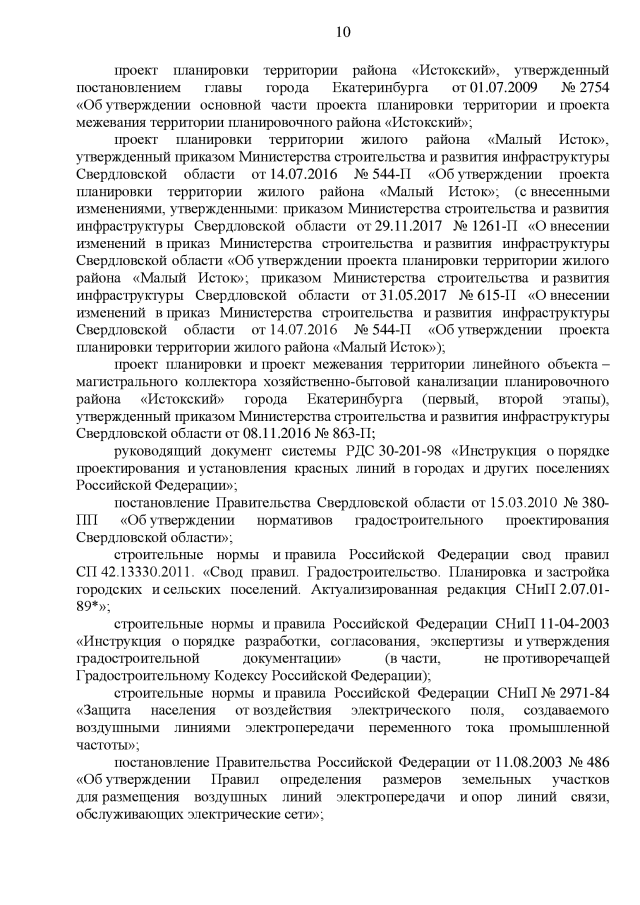 10

проект планировки территории района «Истокский», утвержденный постановлением главы города Екатеринбурга от 01.07.2009 № 2754 «Об утверждении основной части проекта планировки территории и проекта межевания территории планировочного района «Истокский»;

проект планировки территории жилого района «Малый Исток», утвержденный приказом Министерства строительства и развития инфраструктуры Свердловской области от 14.07.2016 № 544-П «Об утверждении проекта планировки территории жилого района «Малый Исток»; (с внесенными изменениями, утвержденными: приказом Министерства строительства и развития инфраструктуры Свердловской области от 29.11.2017 № 1261-П «О внесении изменений в приказ Министерства строительства и развития инфраструктуры Свердловской области «Об утверждении проекта планировки территории жилого района «Малый Исток»; приказом Министерства строительства и развития инфраструктуры Свердловской области от 31.05.2017 № 615-П «О внесении изменений в приказ Министерства строительства и развития инфраструктуры Свердловской области от 14.07.2016 № 544-П «Об утверждении проекта планировки территории жилого района «Малый Исток»);

проект планировки и проект межевания территории линейного объекта – магистрального коллектора хозяйственно-бытовой канализации планировочного района «Истокский» города Екатеринбурга (первый, второй этапы), утвержденный приказом Министерства строительства и развития инфраструктуры Свердловской области от 08.11.2016 № 863-П;

руководящий документ системы РДС 30-201-98 «Инструкция о порядке проектирования и установления красных линий в городах и других поселениях Российской Федерации»;

постановление Правительства Свердловской области от 15.03.2010 № 380-ПП «Об утверждении нормативов градостроительного проектирования Свердловской области»;

строительные нормы и правила Российской Федерации свод правил СП 42.13330.2011. «Свод правил. Градостроительство. Планировка и застройка городских и сельских поселений. Актуализированная редакция СНиП 2.07.01-89*»;

строительные нормы и правила Российской Федерации СНиП 11-04-2003 «Инструкция о порядке разработки, согласования, экспертизы и утверждения градостроительной документации» (в части, не противоречащей Градостроительному Кодексу Российской Федерации);

строительные нормы и правила Российской Федерации СНиП № 2971-84 «Защита населения от воздействия электрического поля, создаваемого воздушными линиями электропередачи переменного тока промышленной частоты»;

постановление Правительства Российской Федерации от 11.08.2003 № 486 «Об утверждении Правил определения размеров земельных участков для размещения воздушных линий электропередачи и опор линий связи, обслуживающих электрические сети»;